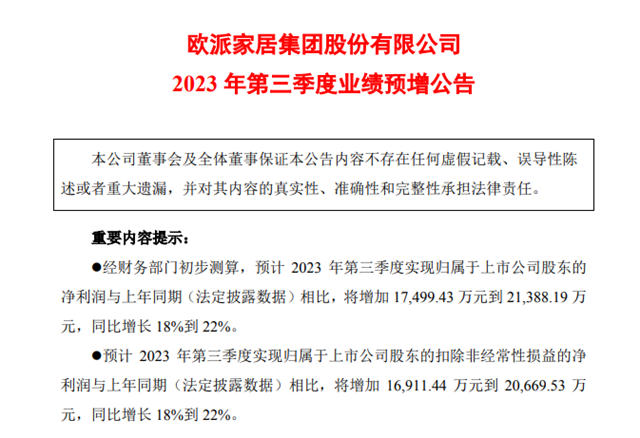 欧派家居集团股份有限公司
2023 年第三季度业绩预增公告

本公司董事会及全体董事保证本公告内容不存在任何虚假记载、误导性陈述或者重大遗漏，并对其内容的真实性、准确性和完整性承担法律责任。

重要内容提示：

●经财务部门初步测算，预计 2023 年第三季度实现归属于上市公司股东的净利润与上年同期（法定披露数据）相比，将增加 17,499.43 万元到 21,388.19 万元，同比增长 18%到 22%。

●预计 2023 年第三季度实现归属于上市公司股东的扣除非经常性损益的净利润与上年同期（法定披露数据）相比，将增加 16,911.44 万元到 20,669.53 万元，同比增长 18%到 22%。